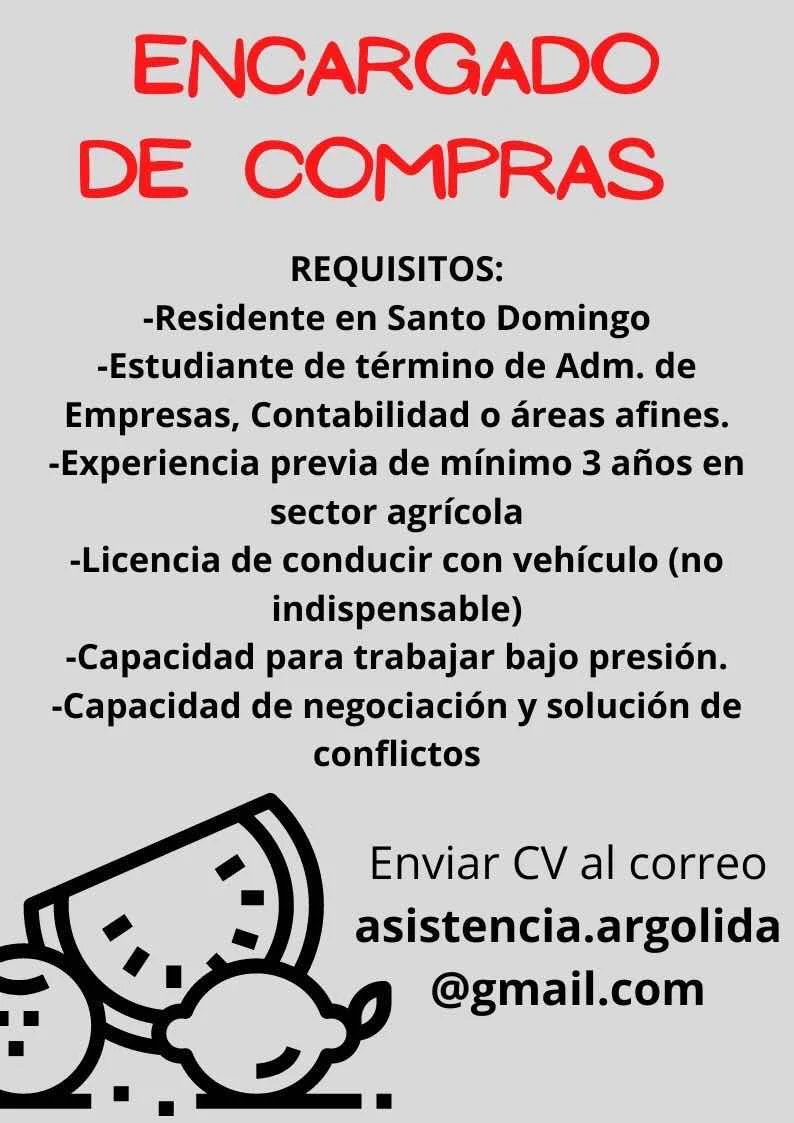 ENCARGADO
DE COMPRAS

REQUISITOS:
-Residente en Santo Domingo
-Estudiante de término de Adm. de Empresas, Contabilidad o áreas afines.
-Experiencia previa de mínimo 3 años en sector agrícola
-Licencia de conducir con vehículo (no indispensable)
-Capacidad para trabajar bajo presión.
-Capacidad de negociación y solución de conflictos

Enviar CV al correo
asistencia.argolida
@gmail.com